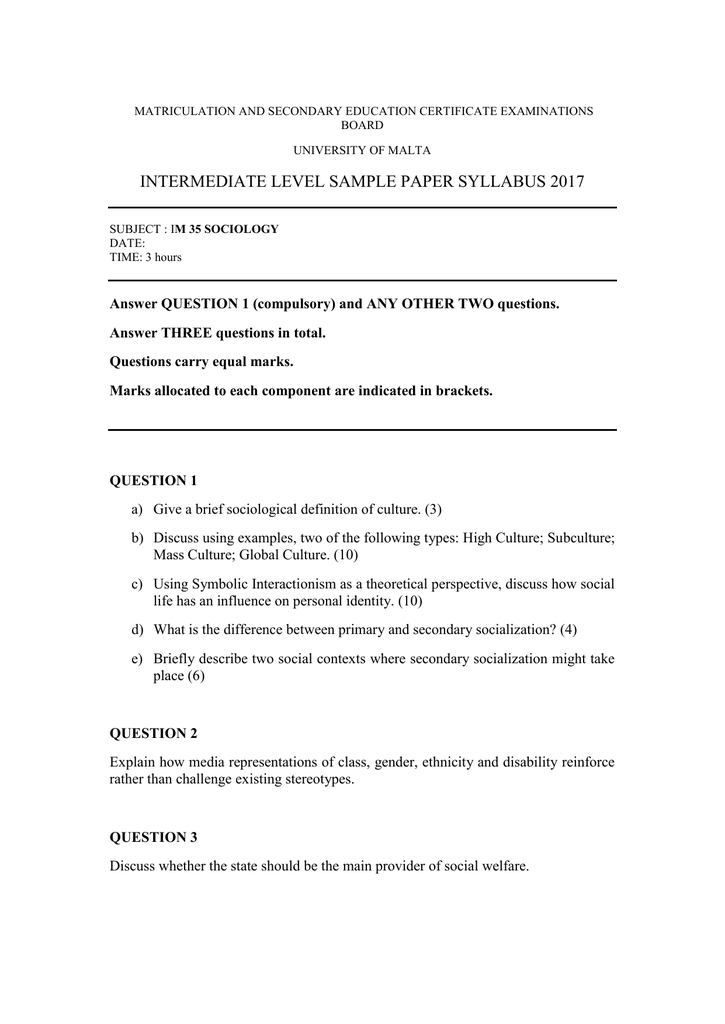 MATRICULATION AND SECONDARY EDUCATION CERTIFICATE EXAMINATIONS BOARD

UNIVERSITY OF MALTA

INTERMEDIATE LEVEL SAMPLE PAPER SYLLABUS 2017

SUBJECT : IM 35 SOCIOLOGY
DATE:
TIME: 3 hours

Answer QUESTION 1 (compulsory) and ANY OTHER TWO questions.

Answer THREE questions in total.

Questions carry equal marks.

Marks allocated to each component are indicated in brackets.

QUESTION 1

a) Give a brief sociological definition of culture. (3)

b) Discuss using examples, two of the following types: High Culture; Subculture; Mass Culture; Global Culture. (10)

c) Using Symbolic Interactionism as a theoretical perspective, discuss how social life has an influence on personal identity. (10)

d) What is the difference between primary and secondary socialization? (4)

e) Briefly describe two social contexts where secondary socialization might take place (6)

QUESTION 2

Explain how media representations of class, gender, ethnicity and disability reinforce rather than challenge existing stereotypes.

QUESTION 3

Discuss whether the state should be the main provider of social welfare.